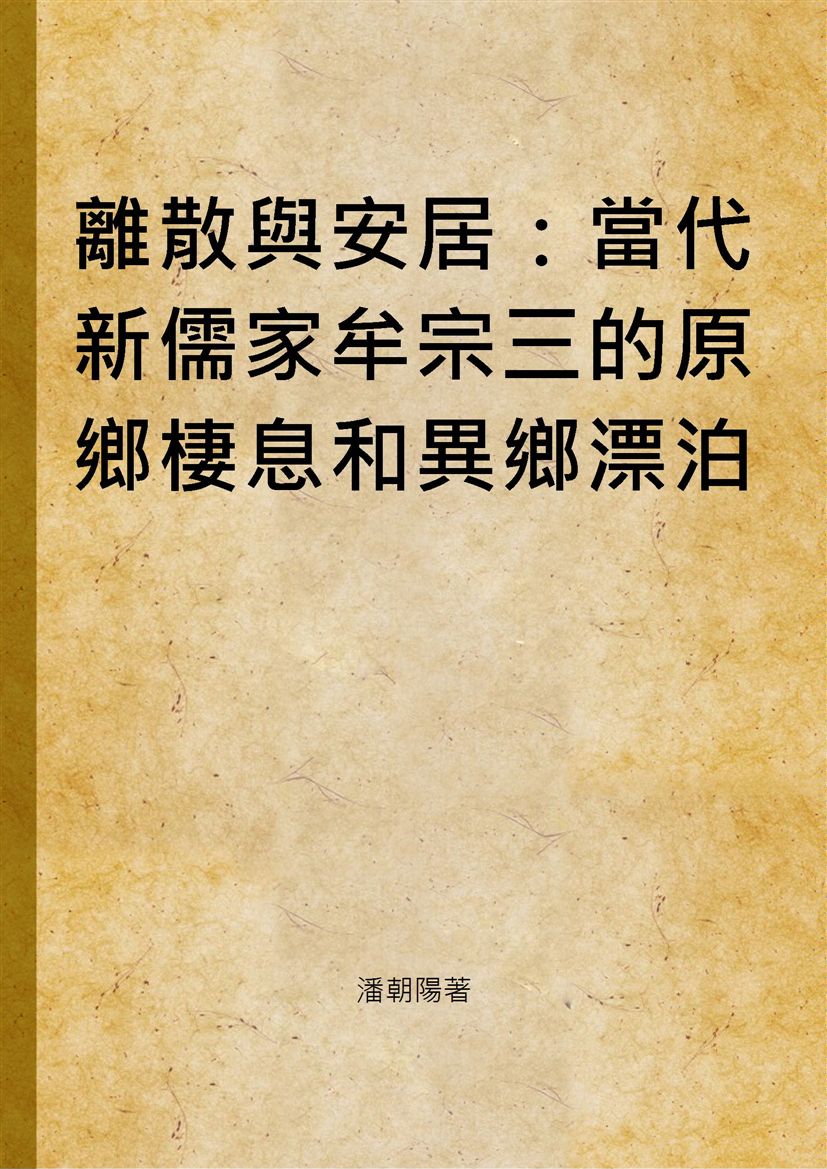 離散與安居：當代新儒家牟宗三的原鄉棲息和異鄉漂泊

潘朝陽著